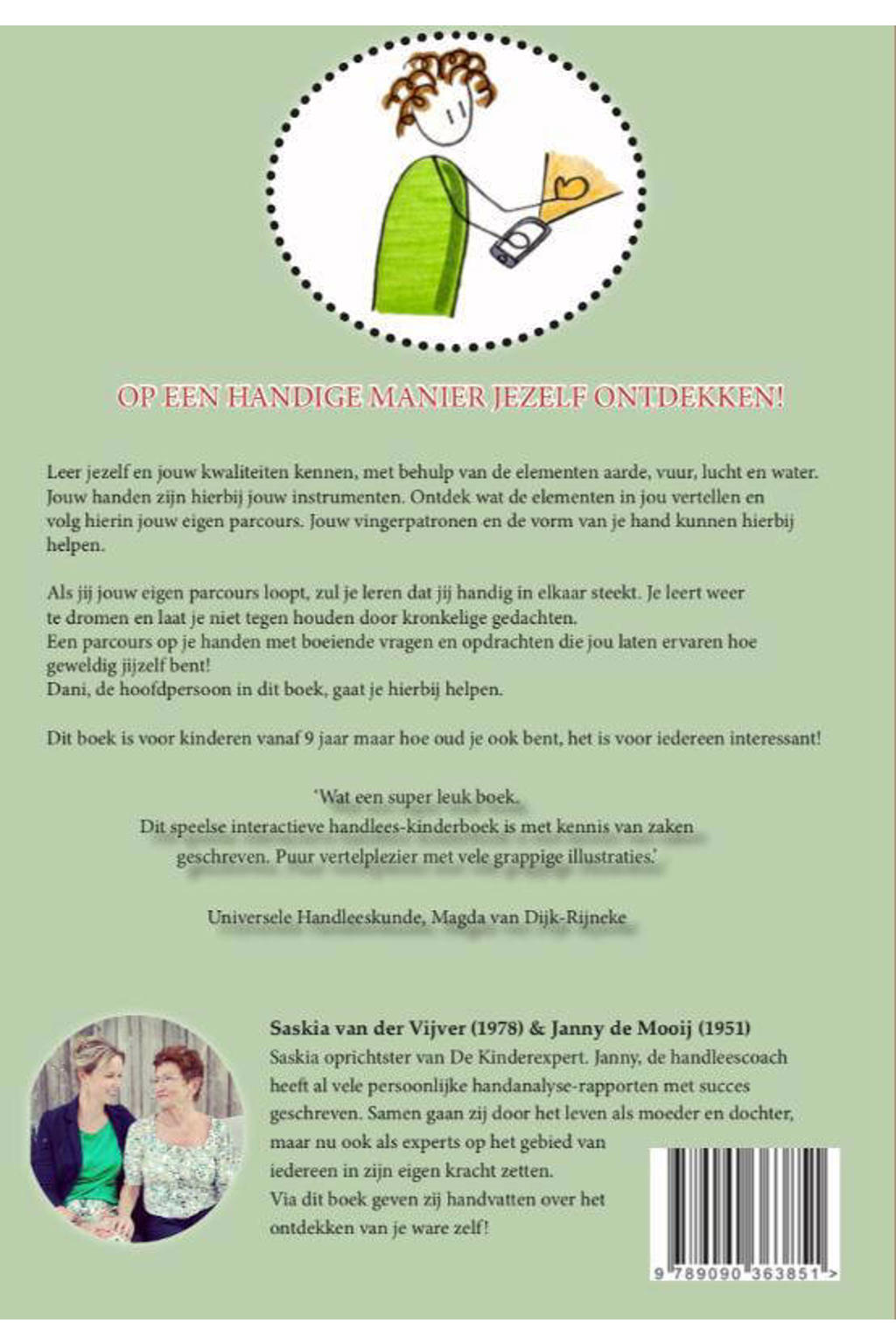 OP EEN HANDIGE MANIER JEZELF ONTDEKKEN!

Leer jezelf en jouw kwaliteiten kennen, met behulp van de elementen aarde, vuur, lucht en water. Jouw handen zijn hierbij jouw instrumenten. Ontdek wat de elementen in jou vertellen en volg hierin jouw eigen parcours. Jouw vingerpatronen en de vorm van je hand kunnen hierbij helpen.

Als jij jouw eigen parcours loopt, zul je leren dat jij handig in elkaar steekt. Je leert weer te dromen en laat je niet tegen houden door kronkelige gedachten.
Een parcours op je handen met boeiende vragen en opdrachten die jou laten ervaren hoe geweldig jijzelf bent!
Dani, de hoofdpersoon in dit boek, gaat je hierbij helpen.

Dit boek is voor kinderen vanaf 9 jaar maar hoe oud je ook bent, het is voor iedereen interessant!

'Wat een super leuk boek.
Dit speelse interactieve handlees-kinderboek is met kennis van zaken geschreven. Puur vertelplezier met vele grappige illustraties.'

Universele Handleeskunde, Magda van Dijk-Rijneke

Saskia van der Vijver (1978) & Janny de Mooij (1951)
Saskia oprichtster van De Kinderexpert. Janny, de handleescoach heeft al vele persoonlijke handanalyse-rapporten met succes geschreven. Samen gaan zij door het leven als moeder en dochter, maar nu ook als experts op het gebied van iedereen in zijn eigen kracht zetten.
Via dit boek geven zij handvatten over het ontdekken van je ware zelf!

9 789090 363851 >